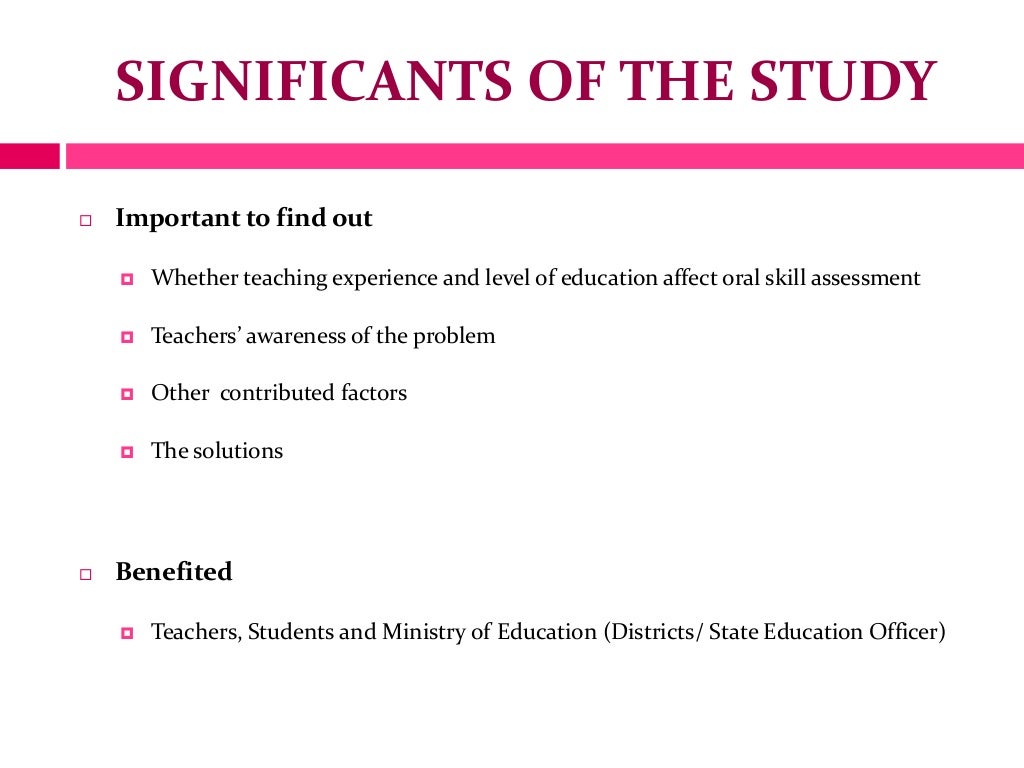 SIGNIFICANTS OF THE STUDY

Important to find out

Whether teaching experience and level of education affect oral skill assessment

Teachers' awareness of the problem

Other contributed factors

The solutions

Benefited

Teachers, Students and Ministry of Education (Districts/ State Education Officer)